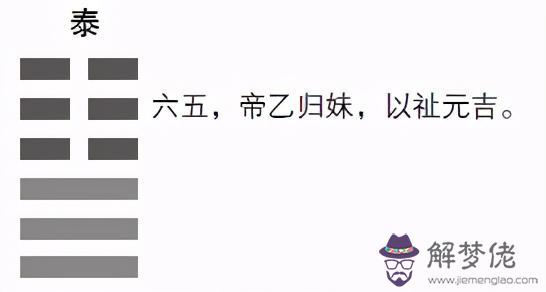 泰

六五，帝乙归妹，以祉元吉。

解梦佬
www.jiemenglao.com